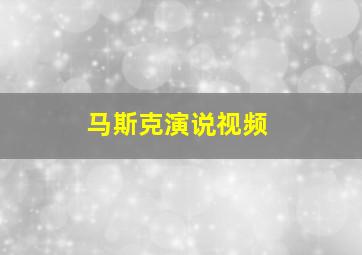 马斯克演说视频